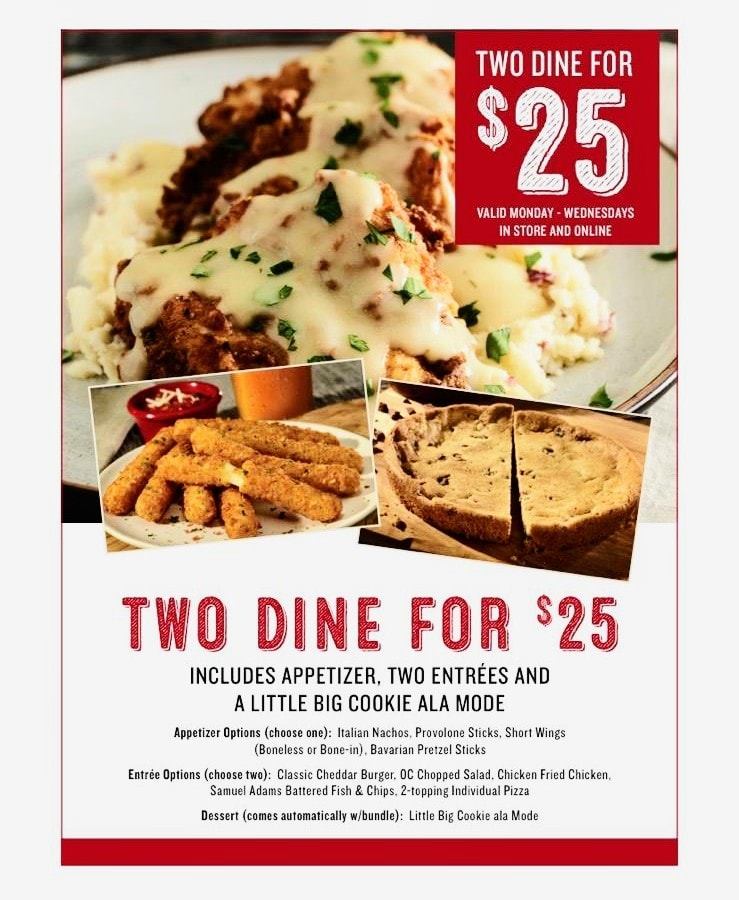 TWO DINE FOR $25

VALID MONDAY - WEDNESDAYS IN STORE AND ONLINE

TWO DINE FOR $25

INCLUDES APPETIZER, TWO ENTRÉES AND A LITTLE BIG COOKIE ALA MODE

Appetizer Options (choose one): Italian Nachos, Provolone Sticks, Short Wings (Boneless or Bone-in), Bavarian Pretzel Sticks

Entrée Options (choose two): Classic Cheddar Burger, OC Chopped Salad, Chicken Fried Chicken, Samuel Adams Battered Fish & Chips, 2-topping Individual Pizza

Dessert (comes automatically w/bundle): Little Big Cookie ala Mode